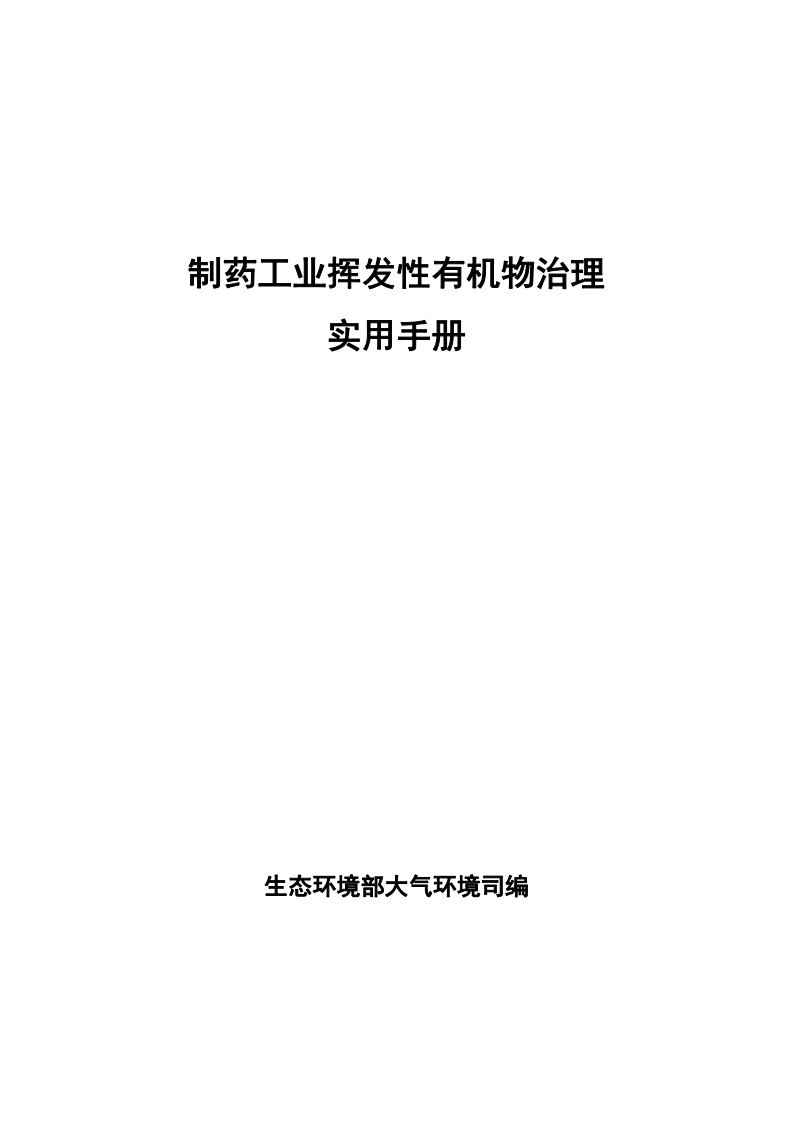 制药工业挥发性有机物治理
实用手册

生态环境部大气环境司编